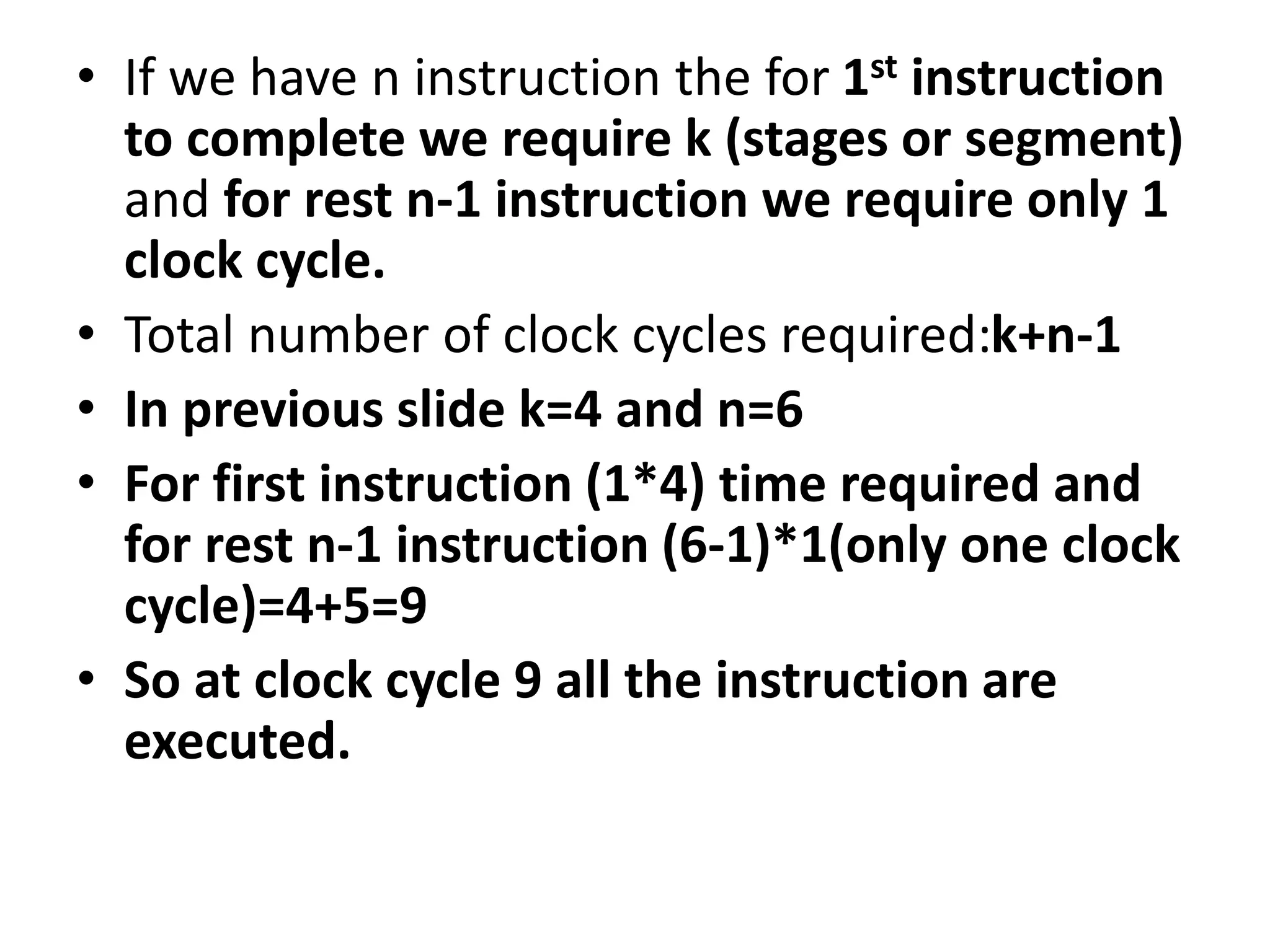 • If we have n instruction the for 1st instruction to complete we require k (stages or segment) and for rest n-1 instruction we require only 1 clock cycle.
• Total number of clock cycles required:k+n-1
• In previous slide k=4 and n=6
• For first instruction (1*4) time required and for rest n-1 instruction (6-1)*1(only one clock cycle)=4+5=9
• So at clock cycle 9 all the instruction are executed.